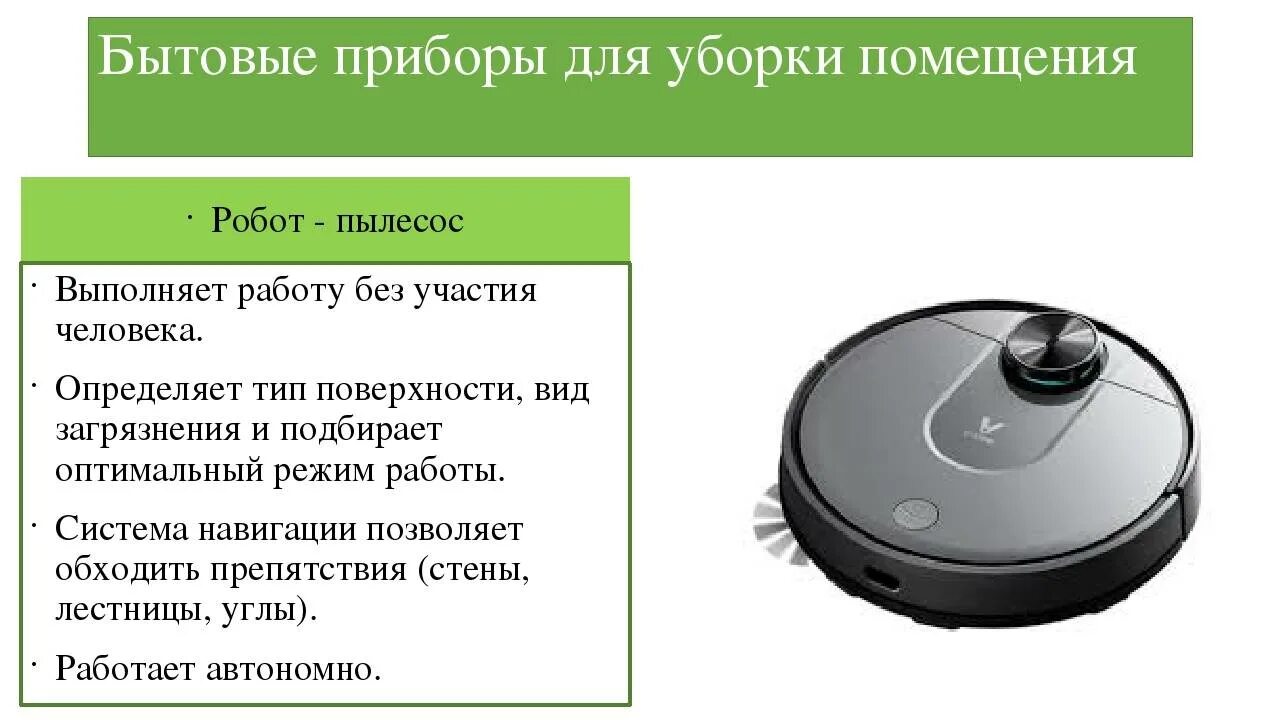 Бытовые приборы для уборки помещения

· Робот - пылесос

· Выполняет работу без участия человека.

· Определяет тип поверхности, вид загрязнения и подбирает оптимальный режим работы.

· Система навигации позволяет обходить препятствия (стены, лестницы, углы).

· Работает автономно.